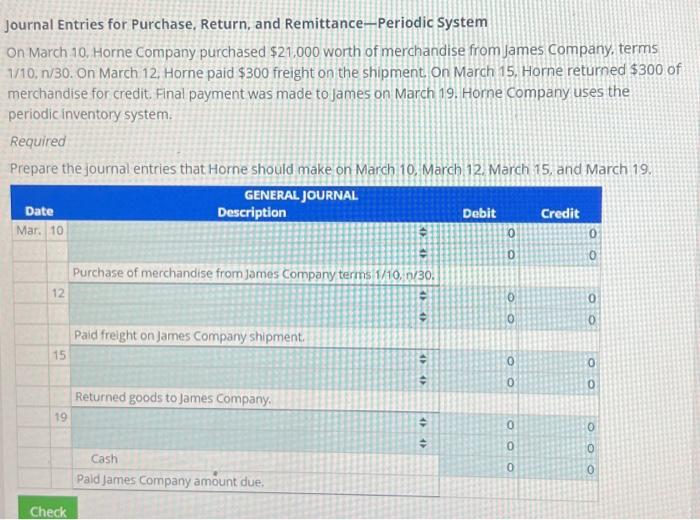 Journal Entries for Purchase, Return, and Remittance—Periodic System

On March 10, Horne Company purchased $21,000 worth of merchandise from James Company, terms 1/10, n/30. On March 12, Horne paid $300 freight on the shipment. On March 15, Horne returned $300 of merchandise for credit. Final payment was made to James on March 19. Horne Company uses the periodic inventory system.

Required

Prepare the journal entries that Horne should make on March 10, March 12, March 15, and March 19.

GENERAL JOURNAL

| Date | | Description | Debit | Credit |
|---|---|---|---|---|
| Mar. | 10 | | 0 | 0 |
| | | | 0 | 0 |
| | | Purchase of merchandise from James Company terms 1/10, n/30. | | |
| | 12 | | 0 | 0 |
| | | | 0 | 0 |
| | | Paid freight on James Company shipment. | | |
| | 15 | | 0 | 0 |
| | | | 0 | 0 |
| | | Returned goods to James Company. | | |
| | 19 | | 0 | 0 |
| | | | 0 | 0 |
| | | Cash | 0 | 0 |
| | | Paid James Company amount due. | | |

Check